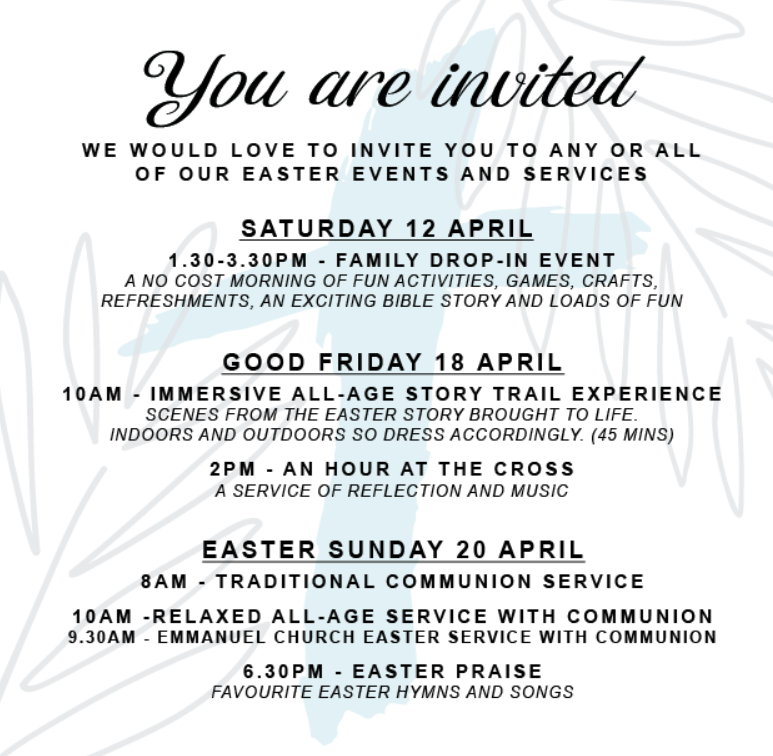 You are invited

WE WOULD LOVE TO INVITE YOU TO ANY OR ALL OF OUR EASTER EVENTS AND SERVICES

SATURDAY 12 APRIL

1.30-3.30PM - FAMILY DROP-IN EVENT
A NO COST MORNING OF FUN ACTIVITIES, GAMES, CRAFTS, REFRESHMENTS, AN EXCITING BIBLE STORY AND LOADS OF FUN

GOOD FRIDAY 18 APRIL

10AM - IMMERSIVE ALL-AGE STORY TRAIL EXPERIENCE
SCENES FROM THE EASTER STORY BROUGHT TO LIFE. INDOORS AND OUTDOORS SO DRESS ACCORDINGLY. (45 MINS)

2PM - AN HOUR AT THE CROSS
A SERVICE OF REFLECTION AND MUSIC

EASTER SUNDAY 20 APRIL

8AM - TRADITIONAL COMMUNION SERVICE

10AM -RELAXED ALL-AGE SERVICE WITH COMMUNION
9.30AM - EMMANUEL CHURCH EASTER SERVICE WITH COMMUNION

6.30PM - EASTER PRAISE
FAVOURITE EASTER HYMNS AND SONGS